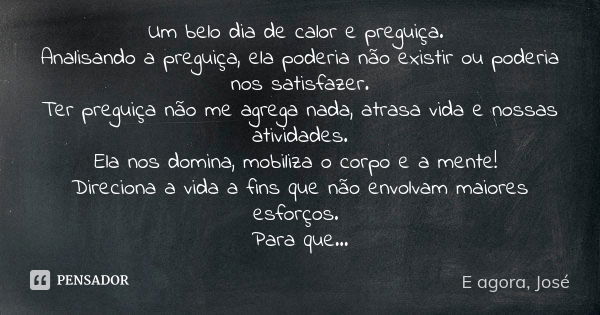 Um belo dia de calor e preguiça.
Analisando a preguiça, ela poderia não existir ou poderia nos satisfazer.
Ter preguiça não me agrega nada, atrasa vida e nossas atividades.
Ela nos domina, mobiliza o corpo e a mente!
Direciona a vida a fins que não envolvam maiores esforços.
Para que...

PENSADOR

E agora, José